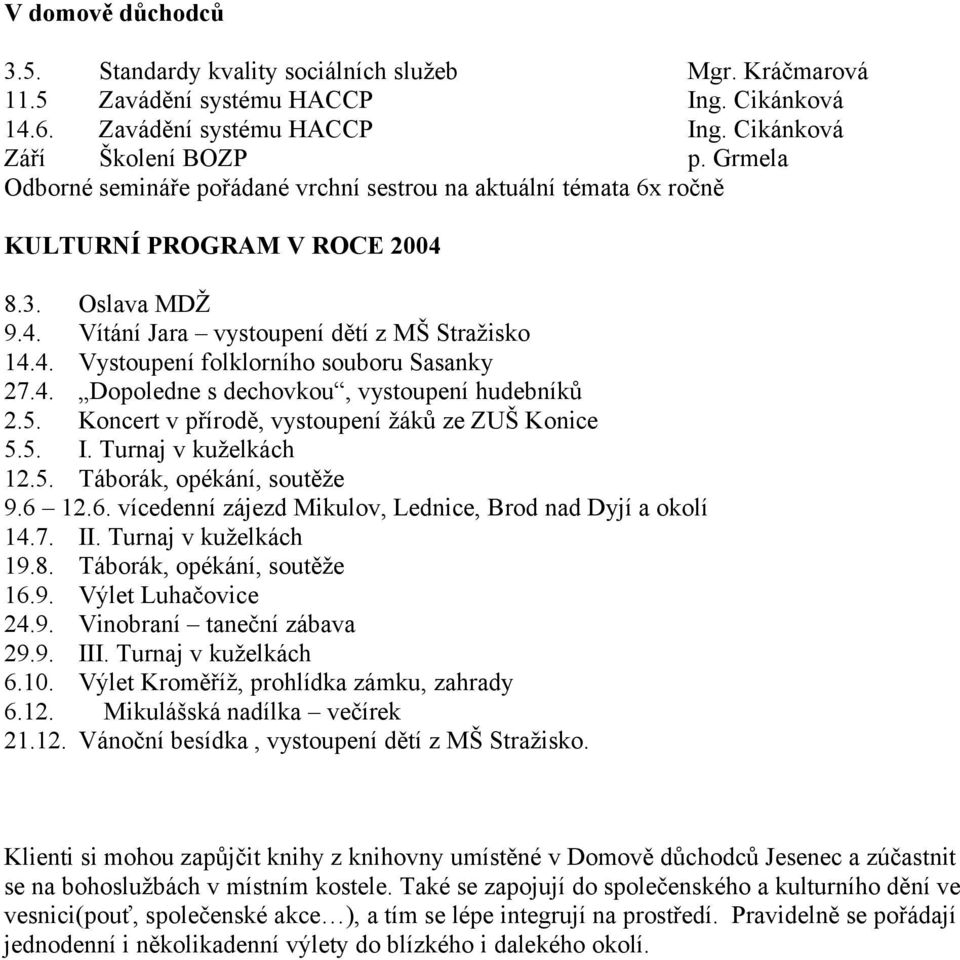 V domově důchodců

3.5. Standardy kvality sociálních služeb Mgr. Kráčmarová
11.5 Zavádění systému HACCP Ing. Cikánková
14.6. Zavádění systému HACCP Ing. Cikánková
Září Školení BOZP p. Grmela
Odborné semináře pořádané vrchní sestrou na aktuální témata 6x ročně

KULTURNÍ PROGRAM V ROCE 2004

8.3. Oslava MDŽ
9.4. Vítání Jara – vystoupení dětí z MŠ Stražisko
14.4. Vystoupení folklorního souboru Sasanky
27.4. „Dopoledne s dechovkou“, vystoupení hudebníků
2.5. Koncert v přírodě, vystoupení žáků ze ZUŠ Konice
5.5. I. Turnaj v kuželkách
12.5. Táborák, opékání, soutěže
9.6 – 12.6. vícedenní zájezd Mikulov, Lednice, Brod nad Dyjí a okolí
14.7. II. Turnaj v kuželkách
19.8. Táborák, opékání, soutěže
16.9. Výlet Luhačovice
24.9. Vinobraní – taneční zábava
29.9. III. Turnaj v kuželkách
6.10. Výlet Kroměříž, prohlídka zámku, zahrady
6.12. Mikulášská nadílka – večírek
21.12. Vánoční besídka , vystoupení dětí z MŠ Stražisko.

Klienti si mohou zapůjčit knihy z knihovny umístěné v Domově důchodců Jesenec a zúčastnit se na bohoslužbách v místním kostele. Také se zapojují do společenského a kulturního dění ve vesnici(pouť, společenské akce…), a tím se lépe integrují na prostředí. Pravidelně se pořádají jednodenní i několikadenní výlety do blízkého i dalekého okolí.